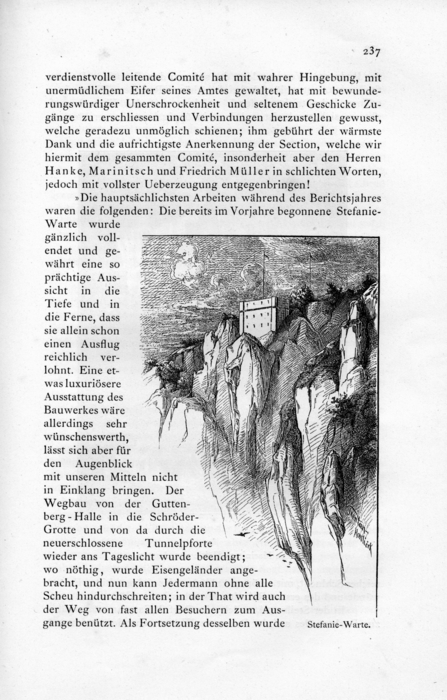 237

verdienstvolle leitende Comité hat mit wahrer Hingebung, mit unermüdlichem Eifer seines Amtes gewaltet, hat mit bewunderungswürdiger Unerschrockenheit und seltenem Geschicke Zugänge zu erschliessen und Verbindungen herzustellen gewusst, welche geradezu unmöglich schienen; ihm gebührt der wärmste Dank und die aufrichtigste Anerkennung der Section, welche wir hiermit dem gesammten Comité, insonderheit aber den Herren Hanke, Marinitsch und Friedrich Müller in schlichten Worten, jedoch mit vollster Ueberzeugung entgegenbringen!

»Die hauptsächlichsten Arbeiten während des Berichtsjahres waren die folgenden: Die bereits im Vorjahre begonnene Stefanie-Warte wurde gänzlich vollendet und gewährt eine so prächtige Aussicht in die Tiefe und in die Ferne, dass sie allein schon einen Ausflug reichlich verlohnt. Eine etwas luxuriösere Ausstattung des Bauwerkes wäre allerdings sehr wünschenswerth, lässt sich aber für den Augenblick mit unseren Mitteln nicht in Einklang bringen. Der Wegbau von der Guttenberg-Halle in die Schröder-Grotte und von da durch die neuerschlossene Tunnelpforte wieder ans Tageslicht wurde beendigt; wo nöthig, wurde Eisengeländer angebracht, und nun kann Jedermann ohne alle Scheu hindurchschreiten; in der That wird auch der Weg von fast allen Besuchern zum Ausgange benützt. Als Fortsetzung desselben wurde

Stefanie-Warte.